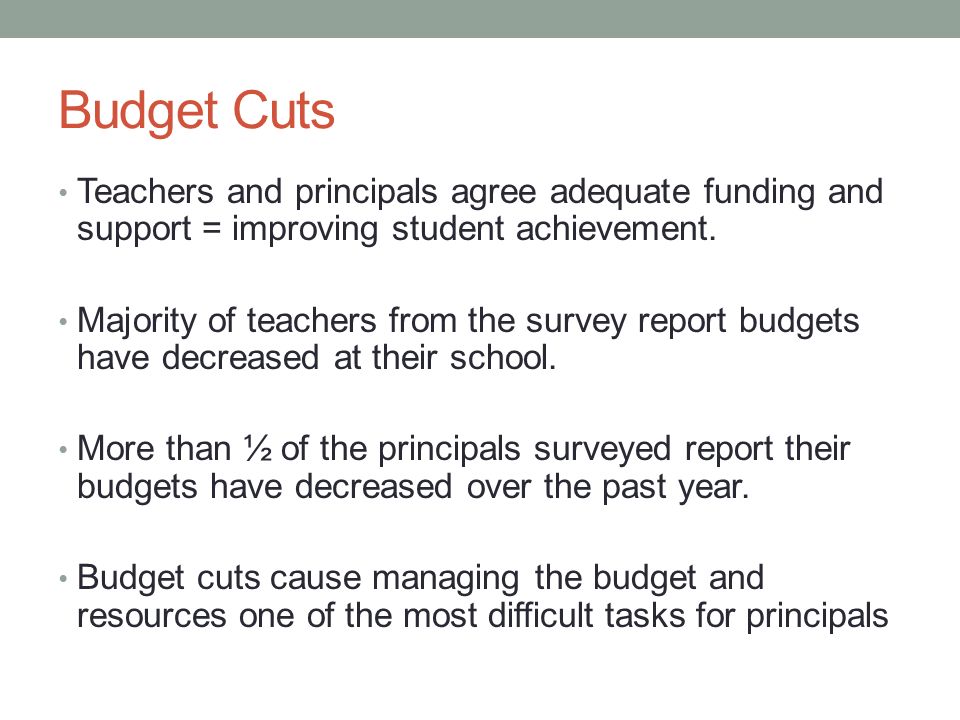 Budget Cuts

• Teachers and principals agree adequate funding and support = improving student achievement.

• Majority of teachers from the survey report budgets have decreased at their school.

• More than ½ of the principals surveyed report their budgets have decreased over the past year.

• Budget cuts cause managing the budget and resources one of the most difficult tasks for principals